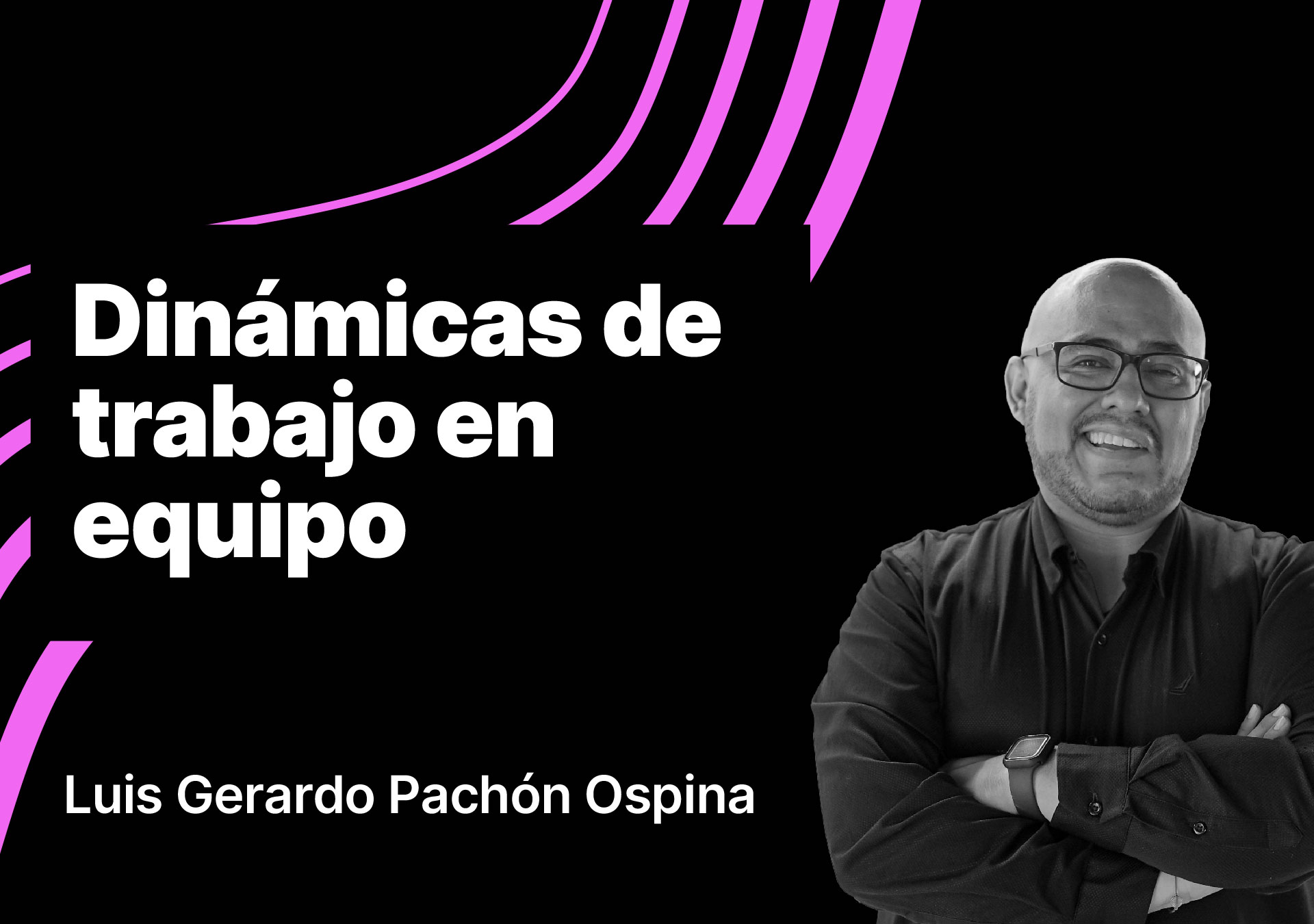 Dinámicas de trabajo en equipo

Luis Gerardo Pachón Ospina